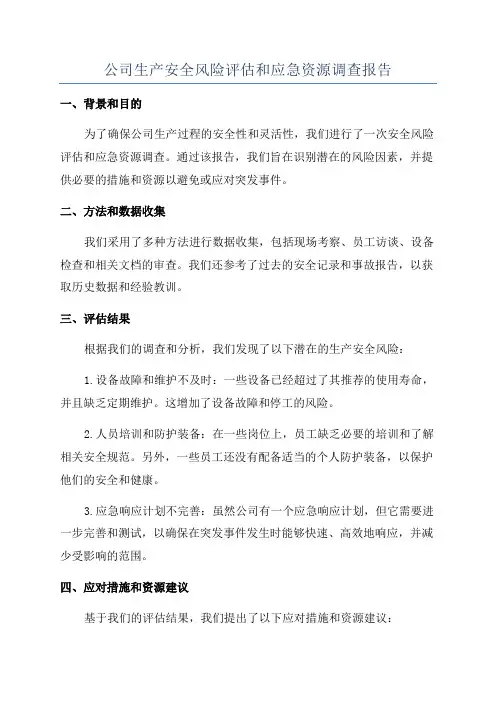 公司生产安全风险评估和应急资源调查报告

一、背景和目的

为了确保公司生产过程的安全性和灵活性，我们进行了一次安全风险评估和应急资源调查。通过该报告，我们旨在识别潜在的风险因素，并提供必要的措施和资源以避免或应对突发事件。

二、方法和数据收集

我们采用了多种方法进行数据收集，包括现场考察、员工访谈、设备检查和相关文档的审查。我们还参考了过去的安全记录和事故报告，以获取历史数据和经验教训。

三、评估结果

根据我们的调查和分析，我们发现了以下潜在的生产安全风险：

1.设备故障和维护不及时：一些设备已经超过了其推荐的使用寿命，并且缺乏定期维护。这增加了设备故障和停工的风险。

2.人员培训和防护装备：在一些岗位上，员工缺乏必要的培训和了解相关安全规范。另外，一些员工还没有配备适当的个人防护装备，以保护他们的安全和健康。

3.应急响应计划不完善：虽然公司有一个应急响应计划，但它需要进一步完善和测试，以确保在突发事件发生时能够快速、高效地响应，并减少受影响的范围。

四、应对措施和资源建议

基于我们的评估结果，我们提出了以下应对措施和资源建议：